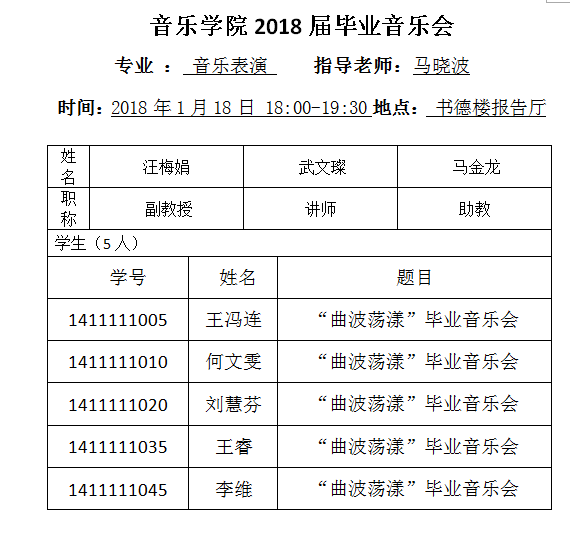 音乐学院 2018 届毕业音乐会

专业 ： 音乐表演　　指导老师：马晓波

时间：2018 年 1 月 18 日 18:00-19:30 地点： 书德楼报告厅

| 姓名 | 汪梅娟 | 武文璨 | 马金龙 |
|---|---|---|---|
| 职称 | 副教授 | 讲师 | 助教 |

学生（5 人）

| 学号 | 姓名 | 题目 |
|---|---|---|
| 1411111005 | 王冯连 | “曲波荡漾”毕业音乐会 |
| 1411111010 | 何文雯 | “曲波荡漾”毕业音乐会 |
| 1411111020 | 刘慧芬 | “曲波荡漾”毕业音乐会 |
| 1411111035 | 王睿 | “曲波荡漾”毕业音乐会 |
| 1411111045 | 李维 | “曲波荡漾”毕业音乐会 |